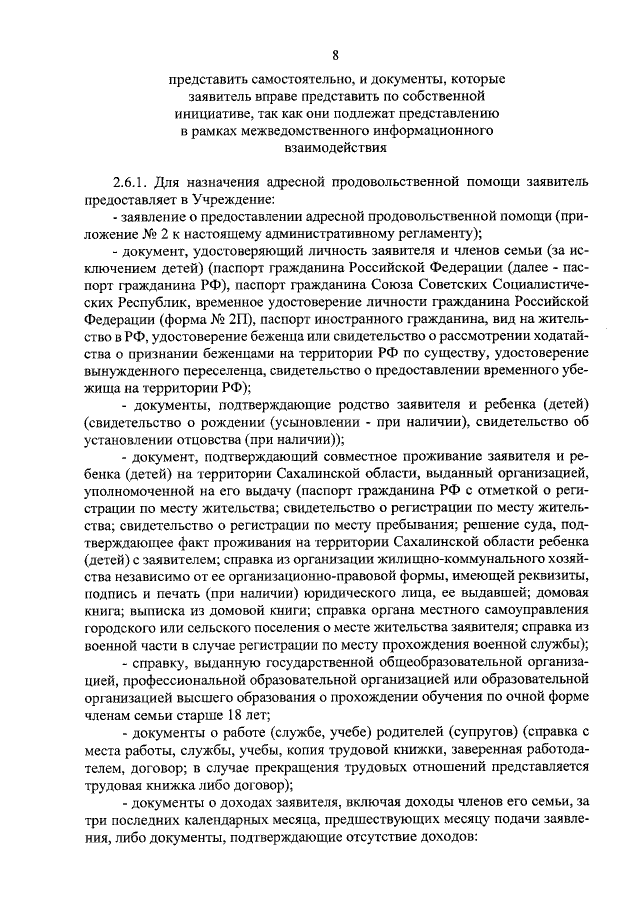 8

представить самостоятельно, и документы, которые заявитель вправе представить по собственной инициативе, так как они подлежат представлению в рамках межведомственного информационного взаимодействия

2.6.1. Для назначения адресной продовольственной помощи заявитель предоставляет в Учреждение:

- заявление о предоставлении адресной продовольственной помощи (приложение № 2 к настоящему административному регламенту);

- документ, удостоверяющий личность заявителя и членов семьи (за исключением детей) (паспорт гражданина Российской Федерации (далее - паспорт гражданина РФ), паспорт гражданина Союза Советских Социалистических Республик, временное удостоверение личности гражданина Российской Федерации (форма № 2П), паспорт иностранного гражданина, вид на жительство в РФ, удостоверение беженца или свидетельство о рассмотрении ходатайства о признании беженцами на территории РФ по существу, удостоверение вынужденного переселенца, свидетельство о предоставлении временного убежища на территории РФ);

- документы, подтверждающие родство заявителя и ребенка (детей) (свидетельство о рождении (усыновлении - при наличии), свидетельство об установлении отцовства (при наличии));

- документ, подтверждающий совместное проживание заявителя и ребенка (детей) на территории Сахалинской области, выданный организацией, уполномоченной на его выдачу (паспорт гражданина РФ с отметкой о регистрации по месту жительства; свидетельство о регистрации по месту жительства; свидетельство о регистрации по месту пребывания; решение суда, подтверждающее факт проживания на территории Сахалинской области ребенка (детей) с заявителем; справка из организации жилищно-коммунального хозяйства независимо от ее организационно-правовой формы, имеющей реквизиты, подпись и печать (при наличии) юридического лица, ее выдавшей; домовая книга; выписка из домовой книги; справка органа местного самоуправления городского или сельского поселения о месте жительства заявителя; справка из военной части в случае регистрации по месту прохождения военной службы);

- справку, выданную государственной общеобразовательной организацией, профессиональной образовательной организацией или образовательной организацией высшего образования о прохождении обучения по очной форме членам семьи старше 18 лет;

- документы о работе (службе, учебе) родителей (супругов) (справка с места работы, службы, учебы, копия трудовой книжки, заверенная работодателем, договор; в случае прекращения трудовых отношений представляется трудовая книжка либо договор);

- документы о доходах заявителя, включая доходы членов его семьи, за три последних календарных месяца, предшествующих месяцу подачи заявления, либо документы, подтверждающие отсутствие доходов: